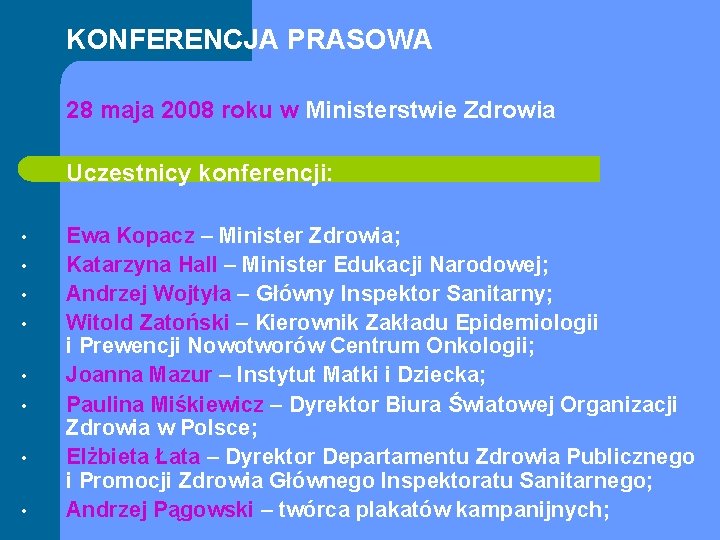 KONFERENCJA PRASOWA

28 maja 2008 roku w Ministerstwie Zdrowia

Uczestnicy konferencji:

• Ewa Kopacz – Minister Zdrowia;
• Katarzyna Hall – Minister Edukacji Narodowej;
• Andrzej Wojtyła – Główny Inspektor Sanitarny;
• Witold Zatoński – Kierownik Zakładu Epidemiologii i Prewencji Nowotworów Centrum Onkologii;
• Joanna Mazur – Instytut Matki i Dziecka;
• Paulina Miśkiewicz – Dyrektor Biura Światowej Organizacji Zdrowia w Polsce;
• Elżbieta Łata – Dyrektor Departamentu Zdrowia Publicznego i Promocji Zdrowia Głównego Inspektoratu Sanitarnego;
• Andrzej Pągowski – twórca plakatów kampanijnych;